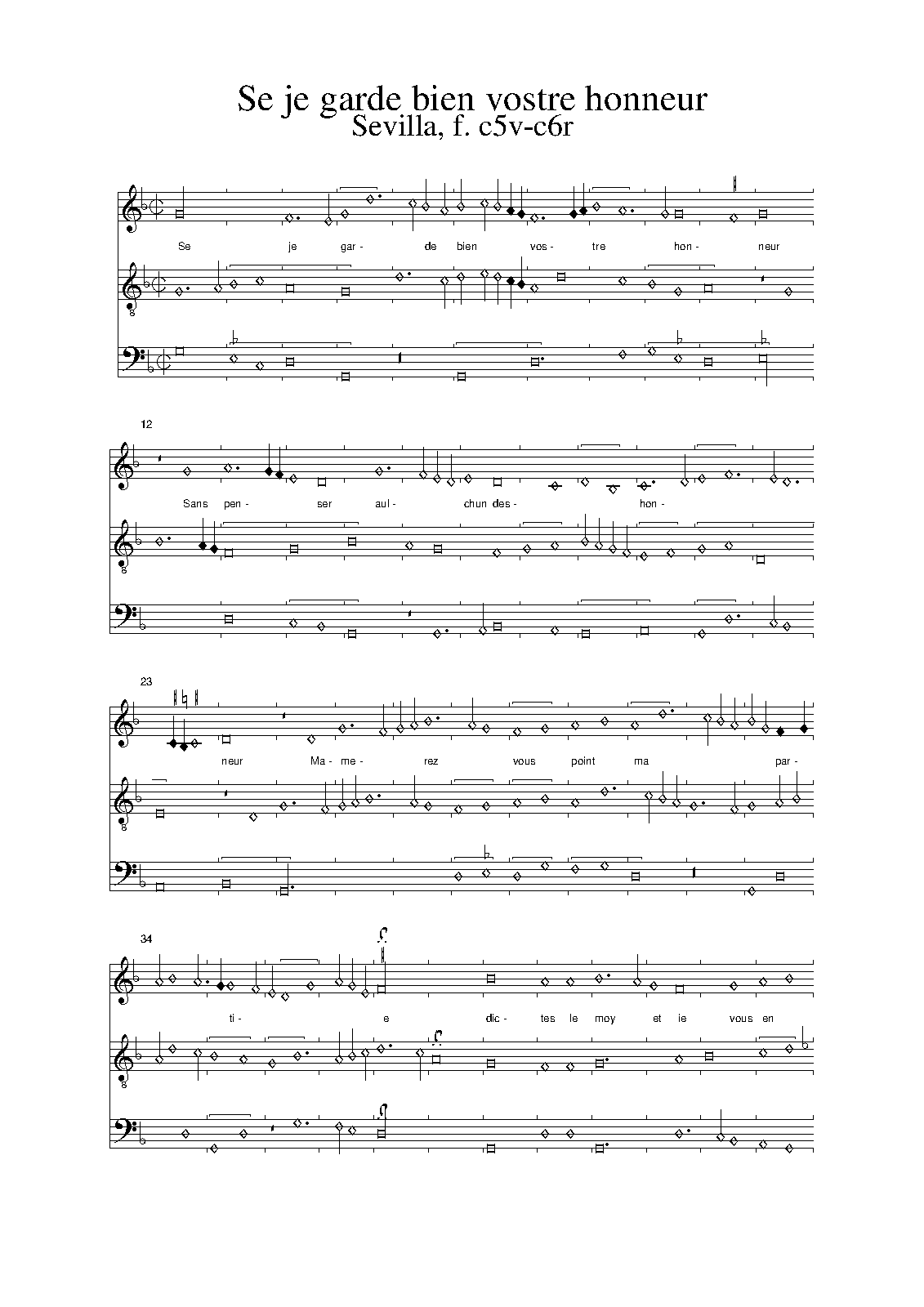 Se je garde bien vostre honneur
Sevilla, f. c5v-c6r

Se je gar- de bien vos- tre hon- neur

8

12

Sans pen- ser aul- chun des- hon-

8

23

neur Ma- me- rez vous point ma par-

8

34

ti- e dic- tes le moy et ie vous en

8